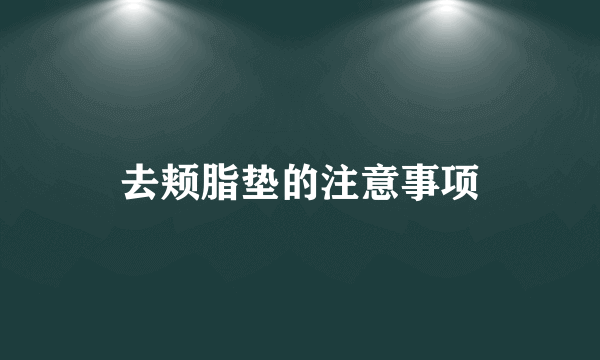 去颊脂垫的注意事项